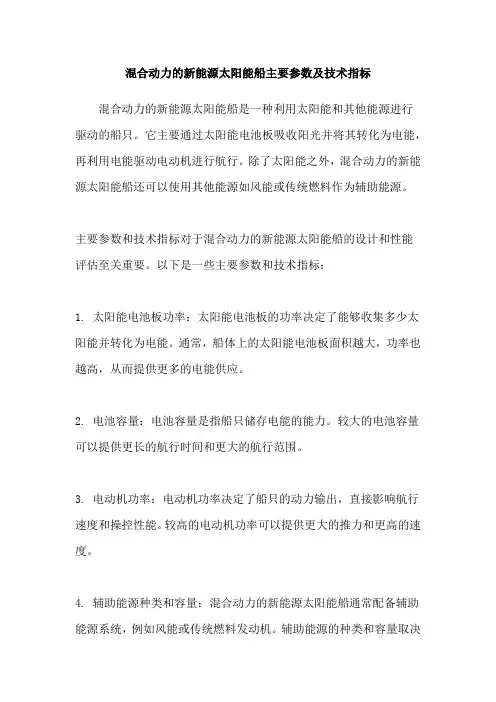 混合动力的新能源太阳能船主要参数及技术指标

混合动力的新能源太阳能船是一种利用太阳能和其他能源进行驱动的船只。它主要通过太阳能电池板吸收阳光并将其转化为电能，再利用电能驱动电动机进行航行。除了太阳能之外，混合动力的新能源太阳能船还可以使用其他能源如风能或传统燃料作为辅助能源。

主要参数和技术指标对于混合动力的新能源太阳能船的设计和性能评估至关重要。以下是一些主要参数和技术指标：

1. 太阳能电池板功率：太阳能电池板的功率决定了能够收集多少太阳能并转化为电能。通常，船体上的太阳能电池板面积越大，功率也越高，从而提供更多的电能供应。

2. 电池容量：电池容量是指船只储存电能的能力。较大的电池容量可以提供更长的航行时间和更大的航行范围。

3. 电动机功率：电动机功率决定了船只的动力输出，直接影响航行速度和操控性能。较高的电动机功率可以提供更大的推力和更高的速度。

4. 辅助能源种类和容量：混合动力的新能源太阳能船通常配备辅助能源系统，例如风能或传统燃料发动机。辅助能源的种类和容量取决